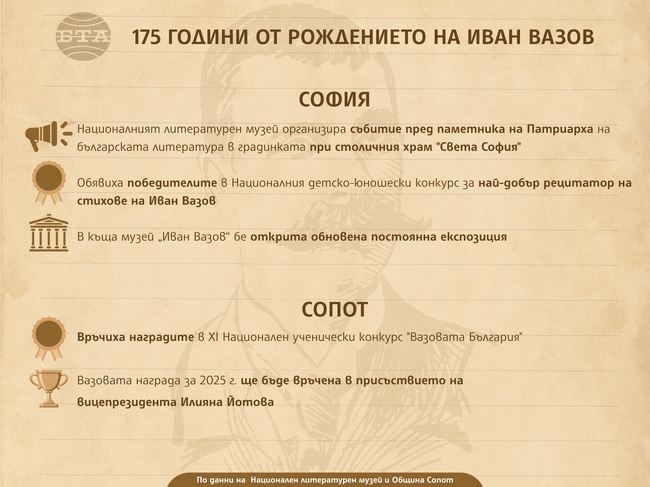 БТА

175 ГОДИНИ ОТ РОЖДЕНИЕТО НА ИВАН ВАЗОВ

СОФИЯ

Националният литературен музей организира събитие пред паметника на Патриарха на българската литература в градинката при столичния храм "Света София"

Обявиха победителите в Националния детско-юношески конкурс за най-добър рецитатор на стихове на Иван Вазов

В къща музей „Иван Вазов" бе открита обновена постоянна експозиция

СОПОТ

Връчиха наградите в XI Национален ученически конкурс "Вазовата България"

Вазовата награда за 2025 г. ще бъде връчена в присъствието на вицепрезидента Илияна Йотова

По данни на Национален литературен музей и Община Сопот